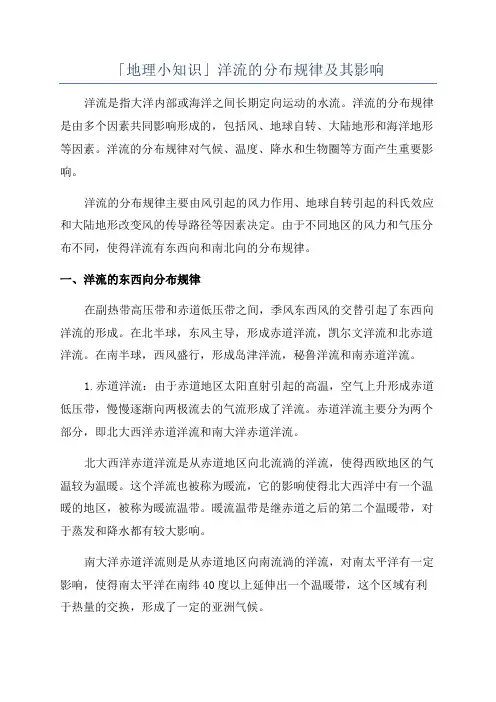 「地理小知识」洋流的分布规律及其影响

洋流是指大洋内部或海洋之间长期定向运动的水流。洋流的分布规律是由多个因素共同影响形成的，包括风、地球自转、大陆地形和海洋地形等因素。洋流的分布规律对气候、温度、降水和生物圈等方面产生重要影响。

洋流的分布规律主要由风引起的风力作用、地球自转引起的科氏效应和大陆地形改变风的传导路径等因素决定。由于不同地区的风力和气压分布不同，使得洋流有东西向和南北向的分布规律。

一、洋流的东西向分布规律

在副热带高压带和赤道低压带之间，季风东西风的交替引起了东西向洋流的形成。在北半球，东风主导，形成赤道洋流，凯尔文洋流和北赤道洋流。在南半球，西风盛行，形成岛津洋流，秘鲁洋流和南赤道洋流。

1. 赤道洋流：由于赤道地区太阳直射引起的高温，空气上升形成赤道低压带，慢慢逐渐向两极流去的气流形成了洋流。赤道洋流主要分为两个部分，即北大西洋赤道洋流和南大洋赤道洋流。

北大西洋赤道洋流是从赤道地区向北流淌的洋流，使得西欧地区的气温较为温暖。这个洋流也被称为暖流，它的影响使得北大西洋中有一个温暖的地区，被称为暖流温带。暖流温带是继赤道之后的第二个温暖带，对于蒸发和降水都有较大影响。

南大洋赤道洋流则是从赤道地区向南流淌的洋流，对南太平洋有一定影响，使得南太平洋在南纬40度以上延伸出一个温暖带，这个区域有利于热量的交换，形成了一定的亚洲气候。